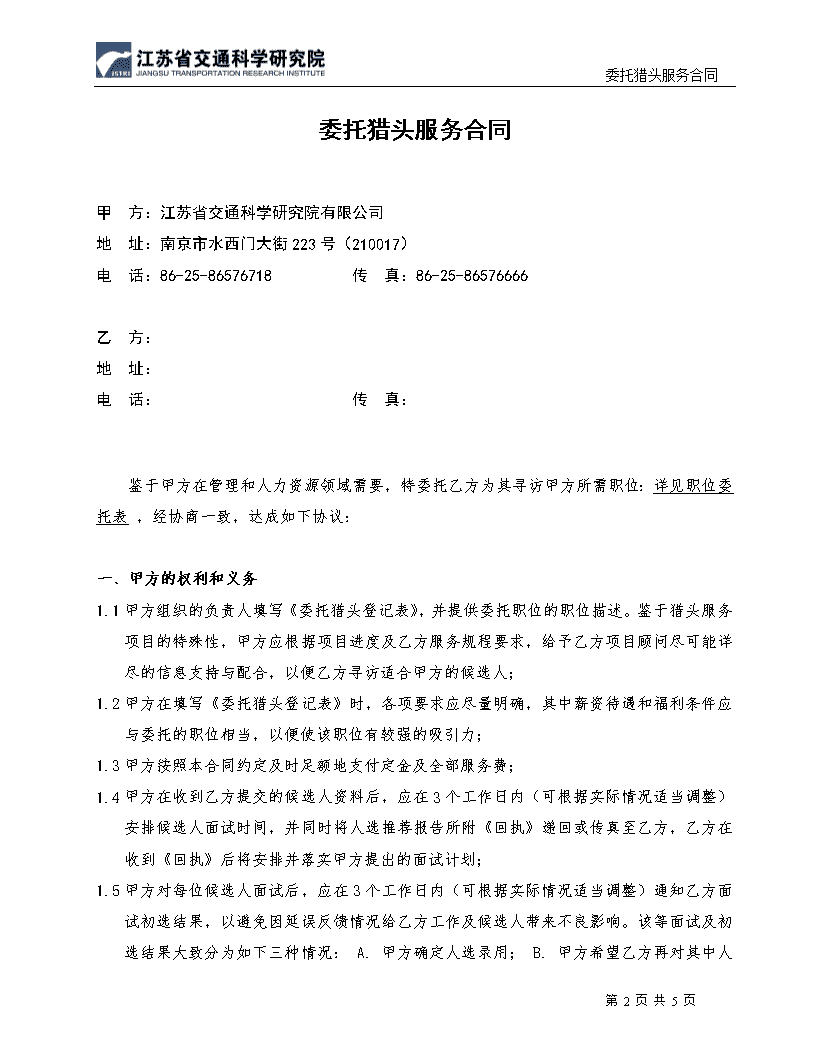 JSTRI 江苏省交通科学研究院
JIANGSU TRANSPORTATION RESEARCH INSTITUTE

委托猎头服务合同

委托猎头服务合同

甲　方：江苏省交通科学研究院有限公司
地　址：南京市水西门大街 223 号（210017）
电　话：86-25-86576718　　　　传　真：86-25-86576666

乙　方：
地　址：
电　话：　　　　传　真：

鉴于甲方在管理和人力资源领域需要，特委托乙方为其寻访甲方所需职位：详见职位委托表，经协商一致，达成如下协议：

一、甲方的权利和义务

1.1 甲方组织的负责人填写《委托猎头登记表》，并提供委托职位的职位描述。鉴于猎头服务项目的特殊性，甲方应根据项目进度及乙方服务规程要求，给予乙方项目顾问尽可能详尽的信息支持与配合，以便乙方寻访适合甲方的候选人；

1.2 甲方在填写《委托猎头登记表》时，各项要求应尽量明确，其中薪资待遇和福利条件应与委托的职位相当，以便使该职位有较强的吸引力；

1.3 甲方按照本合同约定及时足额地支付定金及全部服务费；

1.4 甲方在收到乙方提交的候选人资料后，应在 3 个工作日内（可根据实际情况适当调整）安排候选人面试时间，并同时将人选推荐报告所附《回执》递回或传真至乙方，乙方在收到《回执》后将安排并落实甲方提出的面试计划；

1.5 甲方对每位候选人面试后，应在 3 个工作日内（可根据实际情况适当调整）通知乙方面试初选结果，以避免因延误反馈情况给乙方工作及候选人带来不良影响。该等面试及初选结果大致分为如下三种情况： A. 甲方确定人选录用； B. 甲方希望乙方再对其中人

第 2 页 共 5 页